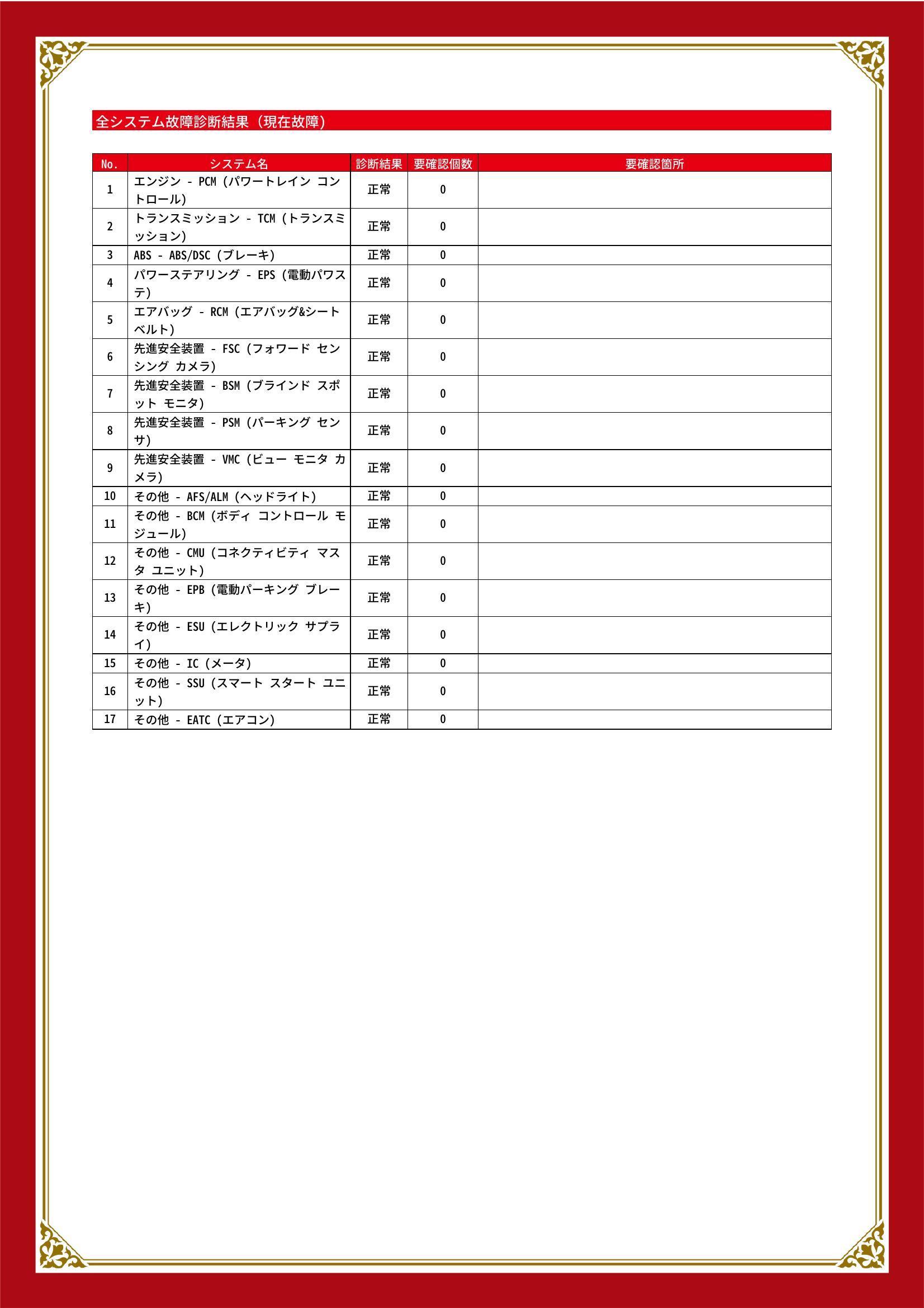 全システム故障診断結果（現在故障）

| No. | システム名 | 診断結果 | 要確認個数 | 要確認箇所 |
|---|---|---|---|---|
| 1 | エンジン - PCM (パワートレイン コントロール) | 正常 | 0 | |
| 2 | トランスミッション - TCM (トランスミッション) | 正常 | 0 | |
| 3 | ABS - ABS/DSC (ブレーキ) | 正常 | 0 | |
| 4 | パワーステアリング - EPS (電動パワステ) | 正常 | 0 | |
| 5 | エアバッグ - RCM (エアバッグ&シートベルト) | 正常 | 0 | |
| 6 | 先進安全装置 - FSC (フォワード センシング カメラ) | 正常 | 0 | |
| 7 | 先進安全装置 - BSM (ブラインド スポット モニタ) | 正常 | 0 | |
| 8 | 先進安全装置 - PSM (パーキング センサ) | 正常 | 0 | |
| 9 | 先進安全装置 - VMC (ビュー モニタ カメラ) | 正常 | 0 | |
| 10 | その他 - AFS/ALM (ヘッドライト) | 正常 | 0 | |
| 11 | その他 - BCM (ボディ コントロール モジュール) | 正常 | 0 | |
| 12 | その他 - CMU (コネクティビティ マスタ ユニット) | 正常 | 0 | |
| 13 | その他 - EPB (電動パーキング ブレーキ) | 正常 | 0 | |
| 14 | その他 - ESU (エレクトリック サプライ) | 正常 | 0 | |
| 15 | その他 - IC (メータ) | 正常 | 0 | |
| 16 | その他 - SSU (スマート スタート ユニット) | 正常 | 0 | |
| 17 | その他 - EATC (エアコン) | 正常 | 0 | |